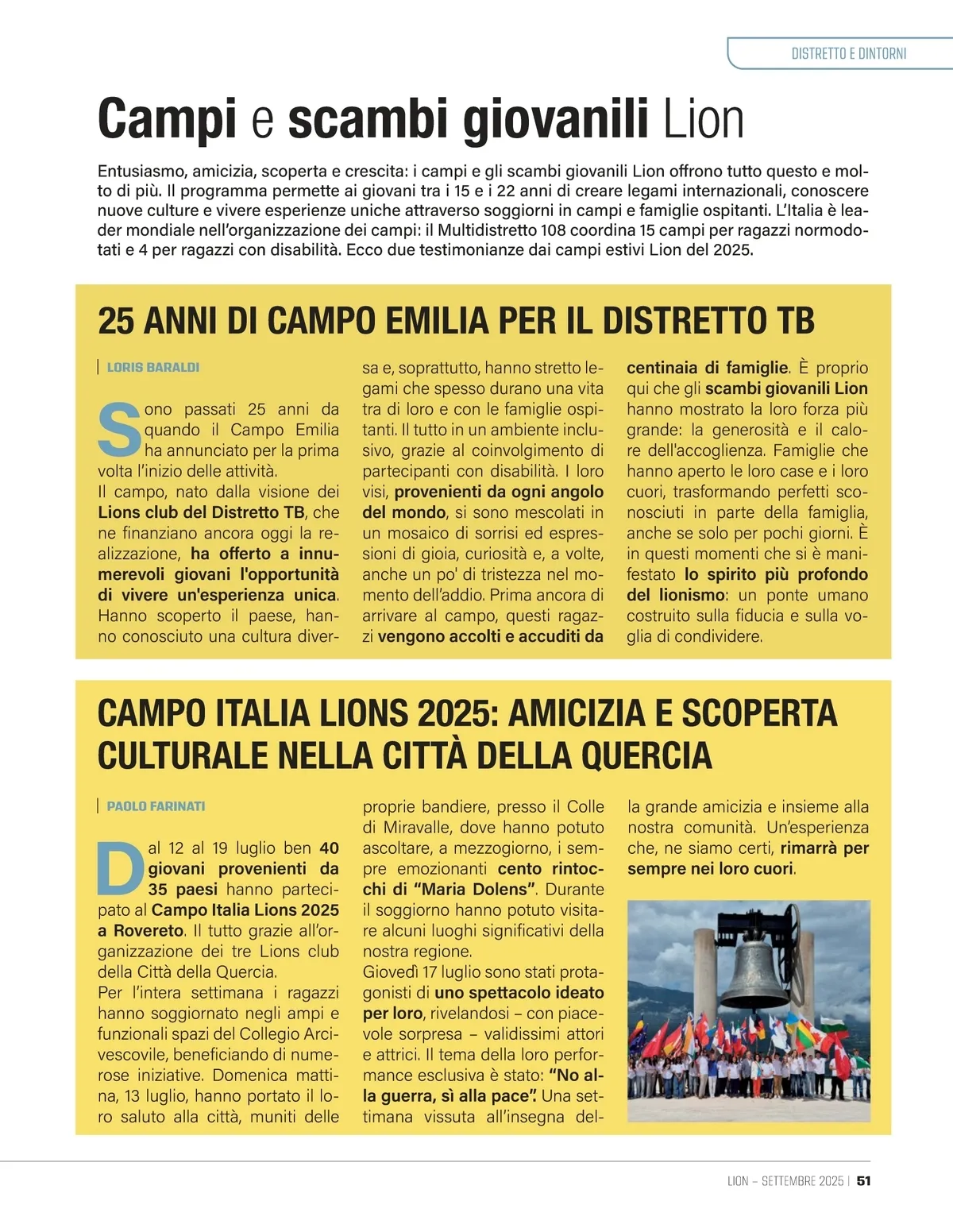 DISTRETTO E DINTORNI

Campi e scambi giovanili Lion

Entusiasmo, amicizia, scoperta e crescita: i campi e gli scambi giovanili Lion offrono tutto questo e molto di più. Il programma permette ai giovani tra i 15 e i 22 anni di creare legami internazionali, conoscere nuove culture e vivere esperienze uniche attraverso soggiorni in campi e famiglie ospitanti. L'Italia è leader mondiale nell'organizzazione dei campi: il Multidistretto 108 coordina 15 campi per ragazzi normodotati e 4 per ragazzi con disabilità. Ecco due testimonianze dai campi estivi Lion del 2025.

25 ANNI DI CAMPO EMILIA PER IL DISTRETTO TB

LORIS BARALDI

Sono passati 25 anni da quando il Campo Emilia ha annunciato per la prima volta l'inizio delle attività.
Il campo, nato dalla visione dei Lions club del Distretto TB, che ne finanziano ancora oggi la realizzazione, ha offerto a innumerevoli giovani l'opportunità di vivere un'esperienza unica. Hanno scoperto il paese, hanno conosciuto una cultura diversa e, soprattutto, hanno stretto legami che spesso durano una vita tra di loro e con le famiglie ospitanti. Il tutto in un ambiente inclusivo, grazie al coinvolgimento di partecipanti con disabilità. I loro visi, provenienti da ogni angolo del mondo, si sono mescolati in un mosaico di sorrisi ed espressioni di gioia, curiosità e, a volte, anche un po' di tristezza nel momento dell'addio. Prima ancora di arrivare al campo, questi ragazzi vengono accolti e accuditi da centinaia di famiglie. È proprio qui che gli scambi giovanili Lion hanno mostrato la loro forza più grande: la generosità e il calore dell'accoglienza. Famiglie che hanno aperto le loro case e i loro cuori, trasformando perfetti sconosciuti in parte della famiglia, anche se solo per pochi giorni. È in questi momenti che si è manifestato lo spirito più profondo del lionismo: un ponte umano costruito sulla fiducia e sulla voglia di condividere.

CAMPO ITALIA LIONS 2025: AMICIZIA E SCOPERTA CULTURALE NELLA CITTÀ DELLA QUERCIA

PAOLO FARINATI

Dal 12 al 19 luglio ben 40 giovani provenienti da 35 paesi hanno partecipato al Campo Italia Lions 2025 a Rovereto. Il tutto grazie all'organizzazione dei tre Lions club della Città della Quercia.
Per l'intera settimana i ragazzi hanno soggiornato negli ampi e funzionali spazi del Collegio Arcivescovile, beneficiando di numerose iniziative. Domenica mattina, 13 luglio, hanno portato il loro saluto alla città, muniti delle proprie bandiere, presso il Colle di Miravalle, dove hanno potuto ascoltare, a mezzogiorno, i sempre emozionanti cento rintocchi di "Maria Dolens". Durante il soggiorno hanno potuto visitare alcuni luoghi significativi della nostra regione.
Giovedì 17 luglio sono stati protagonisti di uno spettacolo ideato per loro, rivelandosi – con piacevole sorpresa – validissimi attori e attrici. Il tema della loro performance esclusiva è stato: "No alla guerra, sì alla pace". Una settimana vissuta all'insegna della grande amicizia e insieme alla nostra comunità. Un'esperienza che, ne siamo certi, rimarrà per sempre nei loro cuori.

LION – SETTEMBRE 2025 | 51